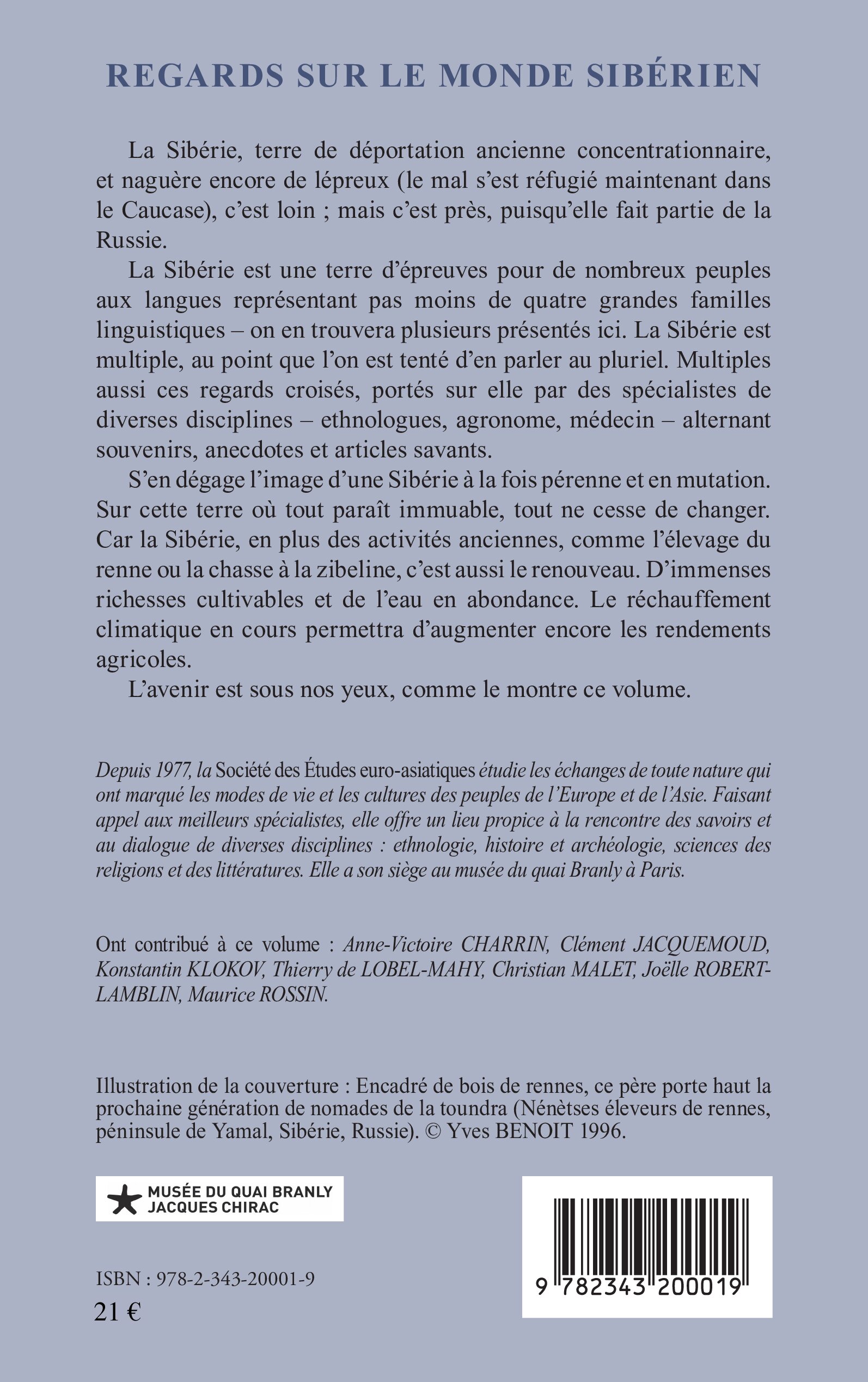 REGARDS SUR LE MONDE SIBÉRIEN

La Sibérie, terre de déportation ancienne concentrationnaire, et naguère encore de lépreux (le mal s'est réfugié maintenant dans le Caucase), c'est loin ; mais c'est près, puisqu'elle fait partie de la Russie.

La Sibérie est une terre d'épreuves pour de nombreux peuples aux langues représentant pas moins de quatre grandes familles linguistiques – on en trouvera plusieurs présentés ici. La Sibérie est multiple, au point que l'on est tenté d'en parler au pluriel. Multiples aussi ces regards croisés, portés sur elle par des spécialistes de diverses disciplines – ethnologues, agronome, médecin – alternant souvenirs, anecdotes et articles savants.

S'en dégage l'image d'une Sibérie à la fois pérenne et en mutation. Sur cette terre où tout paraît immuable, tout ne cesse de changer. Car la Sibérie, en plus des activités anciennes, comme l'élevage du renne ou la chasse à la zibeline, c'est aussi le renouveau. D'immenses richesses cultivables et de l'eau en abondance. Le réchauffement climatique en cours permettra d'augmenter encore les rendements agricoles.

L'avenir est sous nos yeux, comme le montre ce volume.

Depuis 1977, la Société des Études euro-asiatiques étudie les échanges de toute nature qui ont marqué les modes de vie et les cultures des peuples de l'Europe et de l'Asie. Faisant appel aux meilleurs spécialistes, elle offre un lieu propice à la rencontre des savoirs et au dialogue de diverses disciplines : ethnologie, histoire et archéologie, sciences des religions et des littératures. Elle a son siège au musée du quai Branly à Paris.

Ont contribué à ce volume : Anne-Victoire CHARRIN, Clément JACQUEMOUD, Konstantin KLOKOV, Thierry de LOBEL-MAHY, Christian MALET, Joëlle ROBERT-LAMBLIN, Maurice ROSSIN.

Illustration de la couverture : Encadré de bois de rennes, ce père porte haut la prochaine génération de nomades de la toundra (Nénètses éleveurs de rennes, péninsule de Yamal, Sibérie, Russie). © Yves BENOIT 1996.

MUSÉE DU QUAI BRANLY JACQUES CHIRAC

ISBN : 978-2-343-20001-9
21 €

9 782343 200019